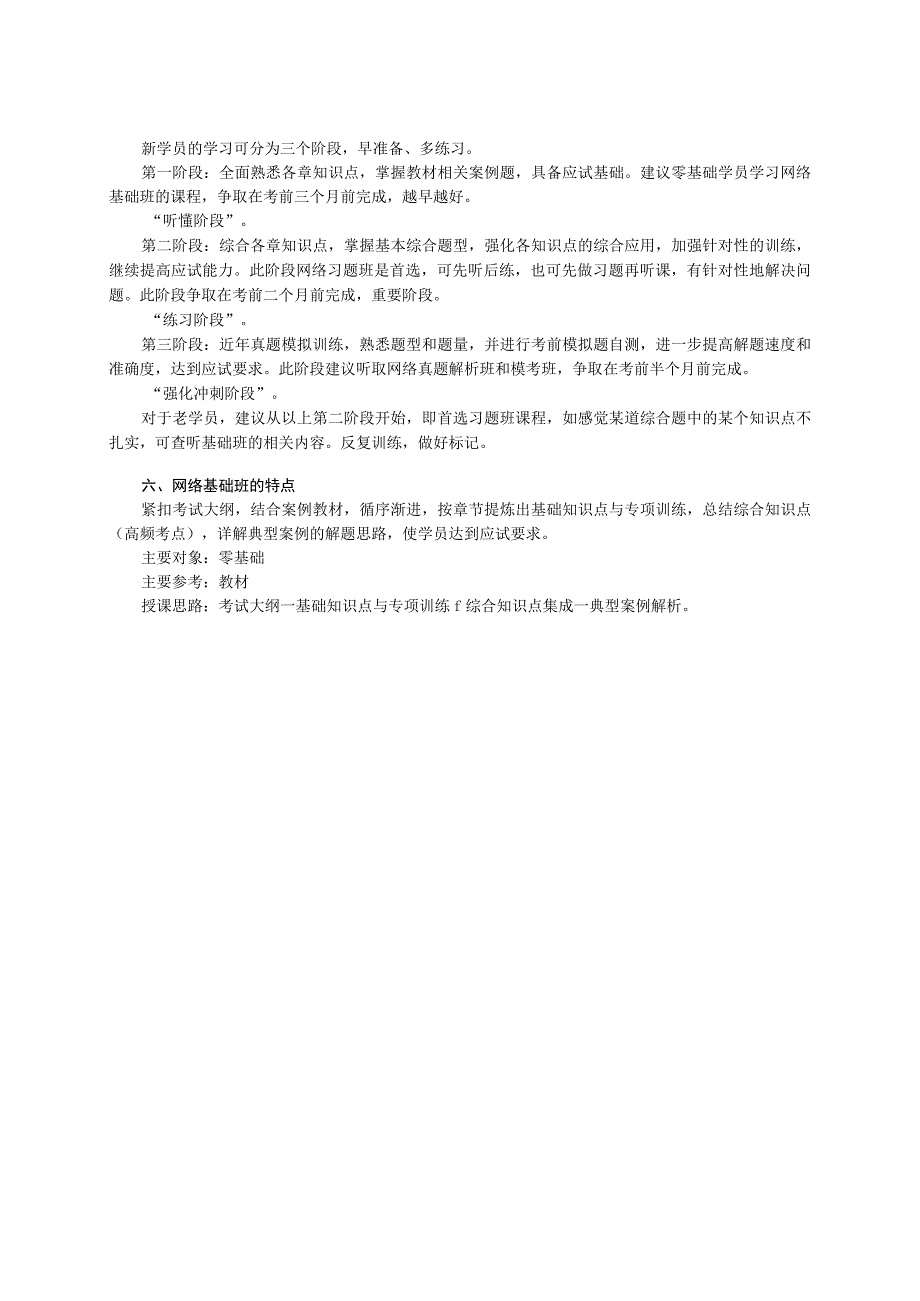 新学员的学习可分为三个阶段，早准备、多练习。

第一阶段：全面熟悉各章知识点，掌握教材相关案例题，具备应试基础。建议零基础学员学习网络基础班的课程，争取在考前三个月前完成，越早越好。

“听懂阶段”。

第二阶段：综合各章知识点，掌握基本综合题型，强化各知识点的综合应用，加强针对性的训练，继续提高应试能力。此阶段网络习题班是首选，可先听后练，也可先做习题再听课，有针对性地解决问题。此阶段争取在考前二个月前完成，重要阶段。

“练习阶段”。

第三阶段：近年真题模拟训练，熟悉题型和题量，并进行考前模拟题自测，进一步提高解题速度和准确度，达到应试要求。此阶段建议听取网络真题解析班和模考班，争取在考前半个月前完成。

“强化冲刺阶段”。

对于老学员，建议从以上第二阶段开始，即首选习题班课程，如感觉某道综合题中的某个知识点不扎实，可查听基础班的相关内容。反复训练，做好标记。

六、网络基础班的特点

紧扣考试大纲，结合案例教材，循序渐进，按章节提炼出基础知识点与专项训练，总结综合知识点（高频考点），详解典型案例的解题思路，使学员达到应试要求。

主要对象：零基础

主要参考：教材

授课思路：考试大纲一基础知识点与专项训练 f 综合知识点集成一典型案例解析。